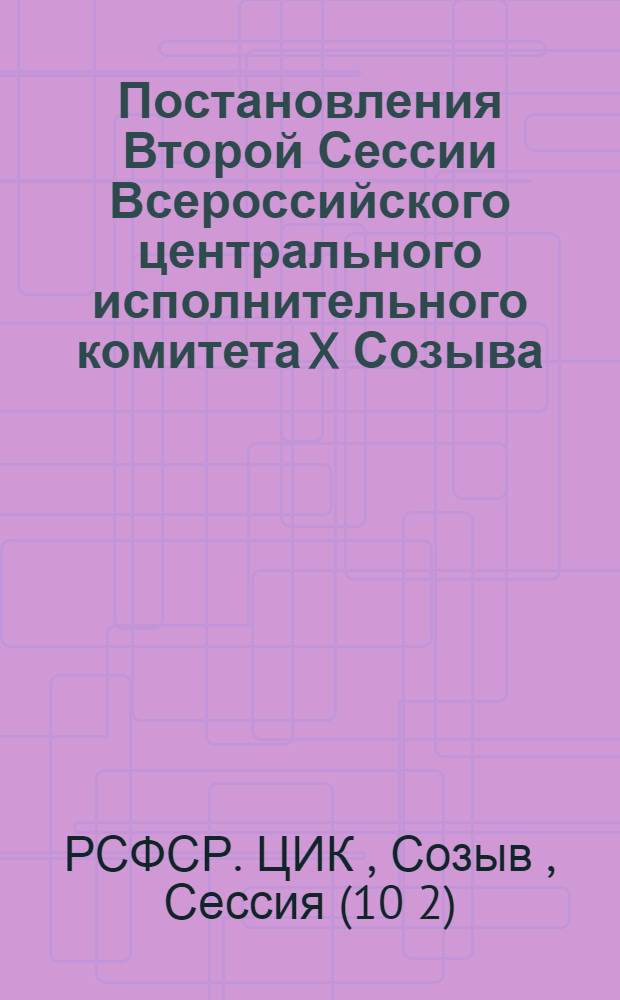 Постановления Второй Сессии Всероссийского центрального исполнительного комитета X Созыва

РСФСР. ЦИК , Созыв , Сессия (10 2)